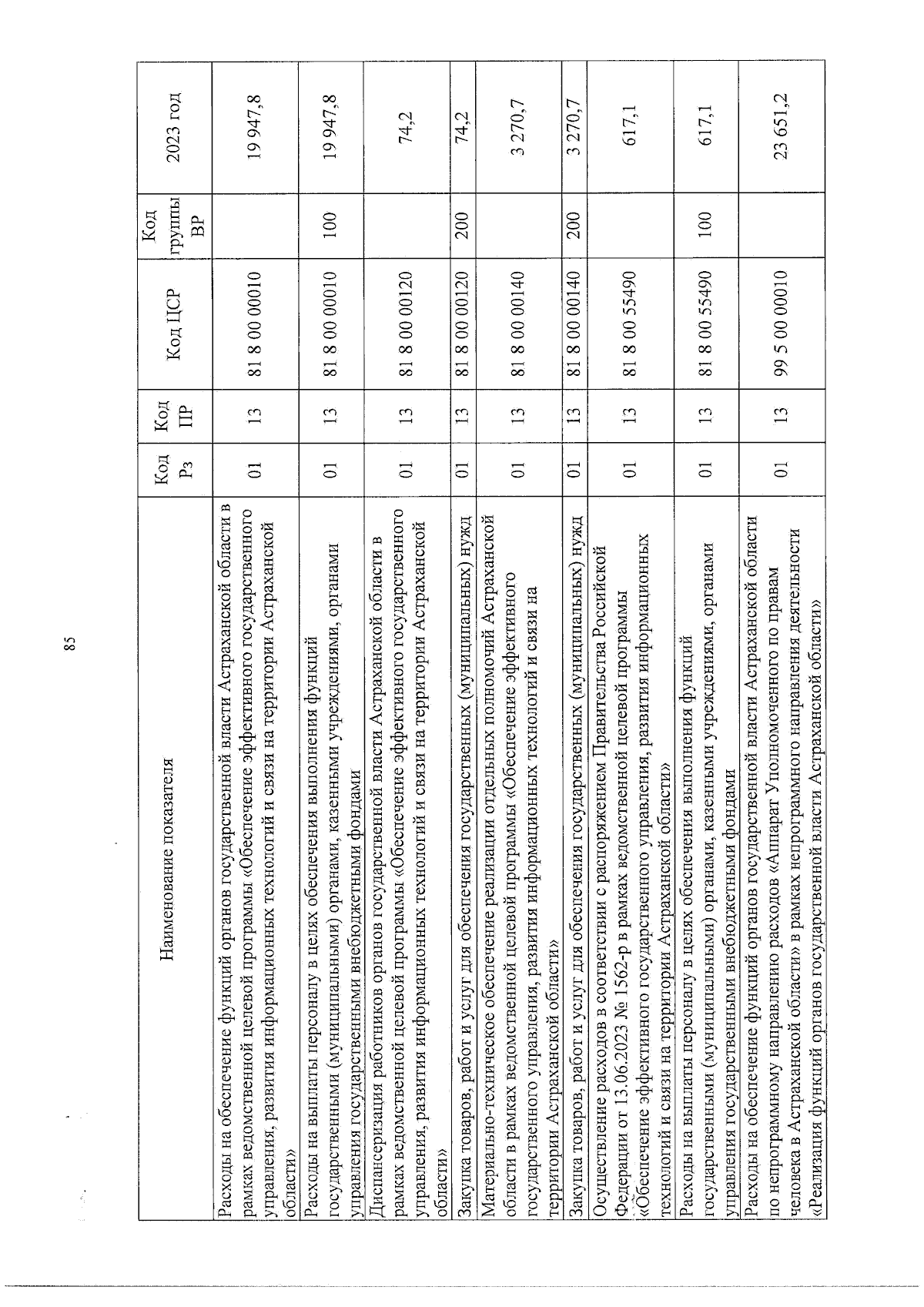 85

| Наименование показателя | Код Рз | Код ПР | Код ЦСР | Код группы ВР | 2023 год |
|---|---|---|---|---|---|
| Расходы на обеспечение функций органов государственной власти Астраханской области в рамках ведомственной целевой программы «Обеспечение эффективного государственного управления, развития информационных технологий и связи на территории Астраханской области» | 01 | 13 | 81 8 00 00010 | | 19 947,8 |
| Расходы на выплаты персоналу в целях обеспечения выполнения функций государственными (муниципальными) органами, казенными учреждениями, органами управления государственными внебюджетными фондами | 01 | 13 | 81 8 00 00010 | 100 | 19 947,8 |
| Диспансеризация работников органов государственной власти Астраханской области в рамках ведомственной целевой программы «Обеспечение эффективного государственного управления, развития информационных технологий и связи на территории Астраханской области» | 01 | 13 | 81 8 00 00120 | | 74,2 |
| Закупка товаров, работ и услуг для обеспечения государственных (муниципальных) нужд | 01 | 13 | 81 8 00 00120 | 200 | 74,2 |
| Материально-техническое обеспечение реализации отдельных полномочий Астраханской области в рамках ведомственной целевой программы «Обеспечение эффективного государственного управления, развития информационных технологий и связи на территории Астраханской области» | 01 | 13 | 81 8 00 00140 | | 3 270,7 |
| Закупка товаров, работ и услуг для обеспечения государственных (муниципальных) нужд | 01 | 13 | 81 8 00 00140 | 200 | 3 270,7 |
| Осуществление расходов в соответствии с распоряжением Правительства Российской Федерации от 13.06.2023 № 1562-р в рамках ведомственной целевой программы «Обеспечение эффективного государственного управления, развития информационных технологий и связи на территории Астраханской области» | 01 | 13 | 81 8 00 55490 | | 617,1 |
| Расходы на выплаты персоналу в целях обеспечения выполнения функций государственными (муниципальными) органами, казенными учреждениями, органами управления государственными внебюджетными фондами | 01 | 13 | 81 8 00 55490 | 100 | 617,1 |
| Расходы на обеспечение функций органов государственной власти Астраханской области по непрограммному направлению расходов «Аппарат Уполномоченного по правам человека в Астраханской области» в рамках непрограммного направления деятельности «Реализация функций органов государственной власти Астраханской области» | 01 | 13 | 99 5 00 00010 | | 23 651,2 |